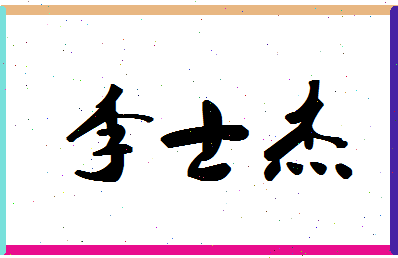 李士杰